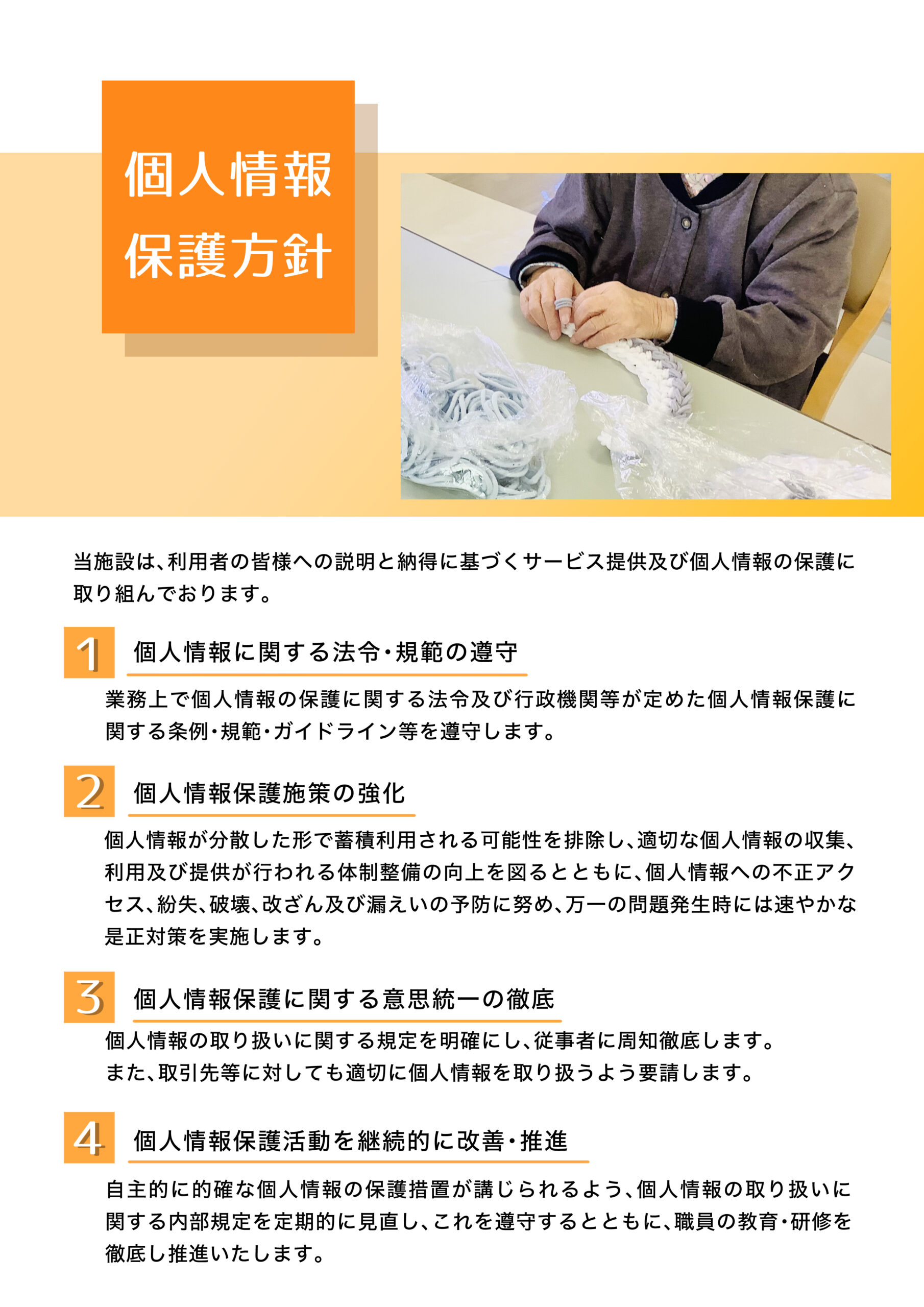 個人情報
保護方針

当施設は、利用者の皆様への説明と納得に基づくサービス提供及び個人情報の保護に取り組んでおります。

1
個人情報に関する法令・規範の遵守

業務上で個人情報の保護に関する法令及び行政機関等が定めた個人情報保護に関する条例・規範・ガイドライン等を遵守します。

2
個人情報保護施策の強化

個人情報が分散した形で蓄積利用される可能性を排除し、適切な個人情報の収集、利用及び提供が行われる体制整備の向上を図るとともに、個人情報への不正アクセス、紛失、破壊、改ざん及び漏えいの予防に努め、万一の問題発生時には速やかな是正対策を実施します。

3
個人情報保護に関する意思統一の徹底

個人情報の取り扱いに関する規定を明確にし、従事者に周知徹底します。
また、取引先等に対しても適切に個人情報を取り扱うよう要請します。

4
個人情報保護活動を継続的に改善・推進

自主的に的確な個人情報の保護措置が講じられるよう、個人情報の取り扱いに関する内部規定を定期的に見直し、これを遵守するとともに、職員の教育・研修を徹底し推進いたします。